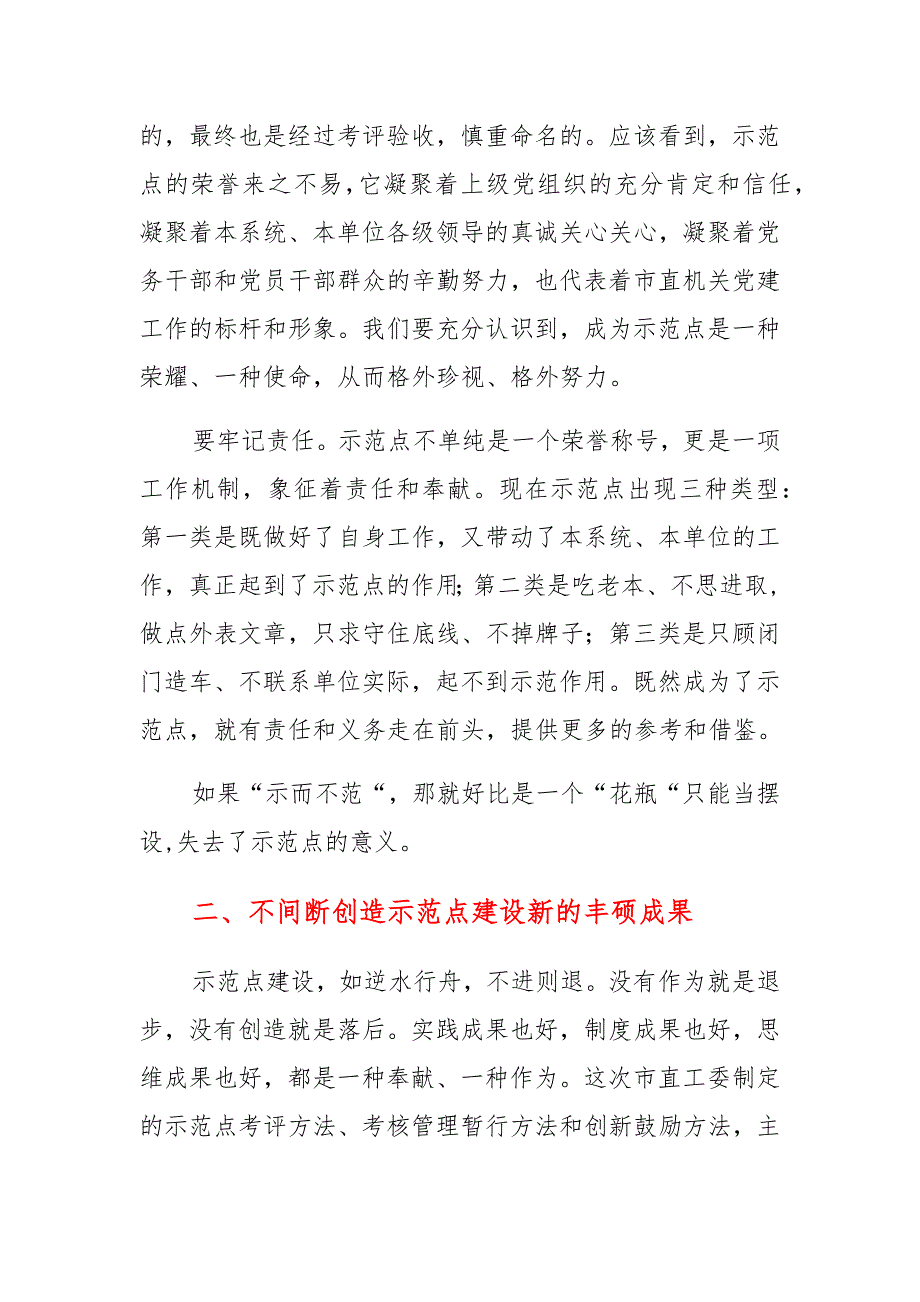 的，最终也是经过考评验收，慎重命名的。应该看到，示范点的荣誉来之不易,它凝聚着上级党组织的充分肯定和信任，凝聚着本系统、本单位各级领导的真诚关心关心，凝聚着党务干部和党员干部群众的辛勤努力，也代表着市直机关党建工作的标杆和形象。我们要充分认识到，成为示范点是一种荣耀、一种使命，从而格外珍视、格外努力。

要牢记责任。示范点不单纯是一个荣誉称号，更是一项工作机制，象征着责任和奉献。现在示范点出现三种类型：第一类是既做好了自身工作，又带动了本系统、本单位的工作，真正起到了示范点的作用;第二类是吃老本、不思进取，做点外表文章，只求守住底线、不掉牌子；第三类是只顾闭门造车、不联系单位实际，起不到示范作用。既然成为了示范点，就有责任和义务走在前头，提供更多的参考和借鉴。

如果“示而不范“，那就好比是一个“花瓶“只能当摆设,失去了示范点的意义。

二、不间断创造示范点建设新的丰硕成果

示范点建设，如逆水行舟，不进则退。没有作为就是退步，没有创造就是落后。实践成果也好，制度成果也好，思维成果也好，都是一种奉献、一种作为。这次市直工委制定的示范点考评方法、考核管理暂行方法和创新鼓励方法，主